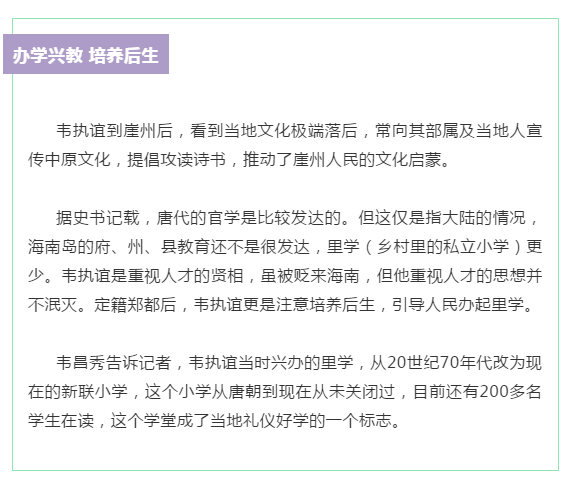 办学兴教 培养后生

韦执谊到崖州后，看到当地文化极端落后，常向其部属及当地人宣传中原文化，提倡攻读诗书，推动了崖州人民的文化启蒙。

据史书记载，唐代的官学是比较发达的。但这仅是指大陆的情况，海南岛的府、州、县教育还不是很发达，里学（乡村里的私立小学）更少。韦执谊是重视人才的贤相，虽被贬来海南，但他重视人才的思想并不泯灭。定籍郑都后，韦执谊更是注意培养后生，引导人民办起里学。

韦昌秀告诉记者，韦执谊当时兴办的里学，从20世纪70年代改为现在的新联小学，这个小学从唐朝到现在从未关闭过，目前还有200多名学生在读，这个学堂成了当地礼仪好学的一个标志。